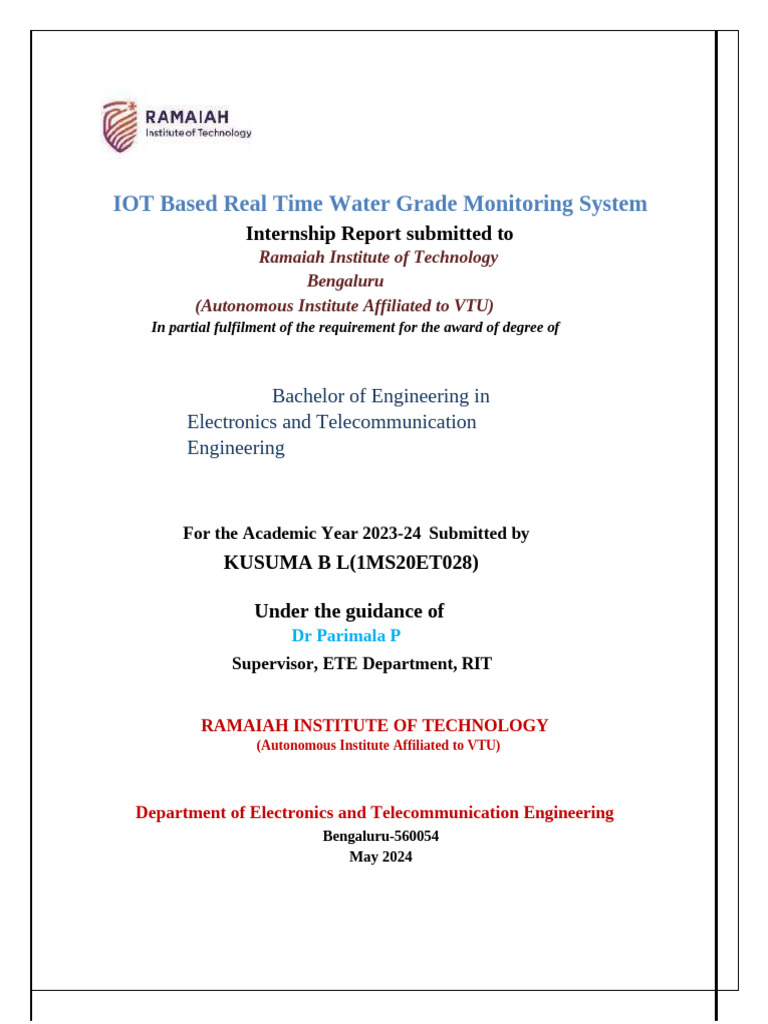 RAMAIAH
Institute of Technology

IOT Based Real Time Water Grade Monitoring System

Internship Report submitted to

Ramaiah Institute of Technology
Bengaluru
(Autonomous Institute Affiliated to VTU)

In partial fulfilment of the requirement for the award of degree of

Bachelor of Engineering in
Electronics and Telecommunication
Engineering

For the Academic Year 2023-24 Submitted by

KUSUMA B L(1MS20ET028)

Under the guidance of

Dr Parimala P

Supervisor, ETE Department, RIT

RAMAIAH INSTITUTE OF TECHNOLOGY
(Autonomous Institute Affiliated to VTU)

Department of Electronics and Telecommunication Engineering

Bengaluru-560054
May 2024